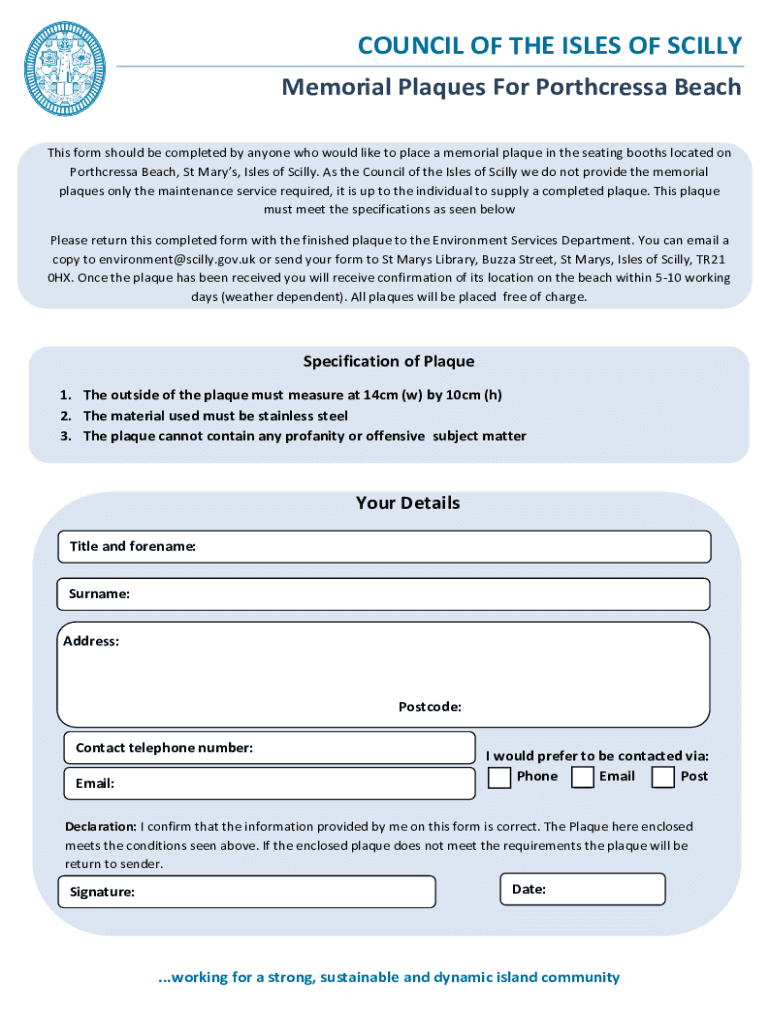 COUNCIL OF THE ISLES OF SCILLY

Memorial Plaques For Porthcressa Beach

This form should be completed by anyone who would like to place a memorial plaque in the seating booths located on Porthcressa Beach, St Mary's, Isles of Scilly. As the Council of the Isles of Scilly we do not provide the memorial plaques only the maintenance service required, it is up to the individual to supply a completed plaque. This plaque must meet the specifications as seen below

Please return this completed form with the finished plaque to the Environment Services Department. You can email a copy to environment@scilly.gov.uk or send your form to St Marys Library, Buzza Street, St Marys, Isles of Scilly, TR21 0HX. Once the plaque has been received you will receive confirmation of its location on the beach within 5-10 working days (weather dependent). All plaques will be placed free of charge.

Specification of Plaque

1. The outside of the plaque must measure at 14cm (w) by 10cm (h)
2. The material used must be stainless steel
3. The plaque cannot contain any profanity or offensive subject matter

Your Details

Title and forename:

Surname:

Address:

Postcode:

Contact telephone number:

Email:

I would prefer to be contacted via:
Phone Email Post

Declaration: I confirm that the information provided by me on this form is correct. The Plaque here enclosed meets the conditions seen above. If the enclosed plaque does not meet the requirements the plaque will be return to sender.

Signature:

Date:

...working for a strong, sustainable and dynamic island community